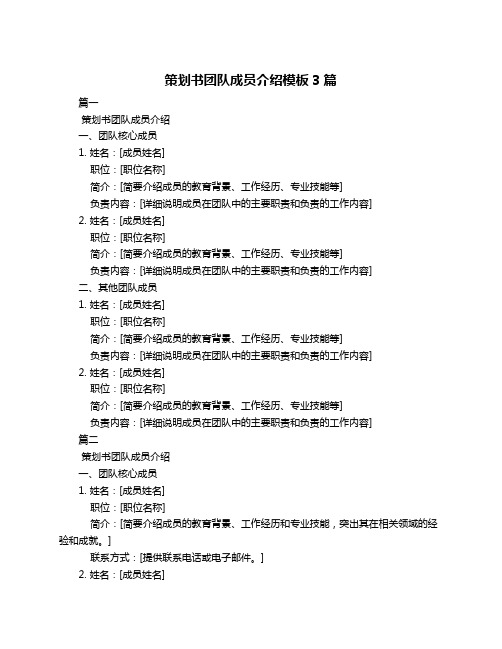 策划书团队成员介绍模板 3 篇

篇一

策划书团队成员介绍

一、团队核心成员

1. 姓名：[成员姓名]

职位：[职位名称]

简介：[简要介绍成员的教育背景、工作经历、专业技能等]

负责内容：[详细说明成员在团队中的主要职责和负责的工作内容]

2. 姓名：[成员姓名]

职位：[职位名称]

简介：[简要介绍成员的教育背景、工作经历、专业技能等]

负责内容：[详细说明成员在团队中的主要职责和负责的工作内容]

二、其他团队成员

1. 姓名：[成员姓名]

职位：[职位名称]

简介：[简要介绍成员的教育背景、工作经历、专业技能等]

负责内容：[详细说明成员在团队中的主要职责和负责的工作内容]

2. 姓名：[成员姓名]

职位：[职位名称]

简介：[简要介绍成员的教育背景、工作经历、专业技能等]

负责内容：[详细说明成员在团队中的主要职责和负责的工作内容]

篇二

策划书团队成员介绍

一、团队核心成员

1. 姓名：[成员姓名]

职位：[职位名称]

简介：[简要介绍成员的教育背景、工作经历和专业技能，突出其在相关领域的经验和成就。]

联系方式：[提供联系电话或电子邮件。]

2. 姓名：[成员姓名]